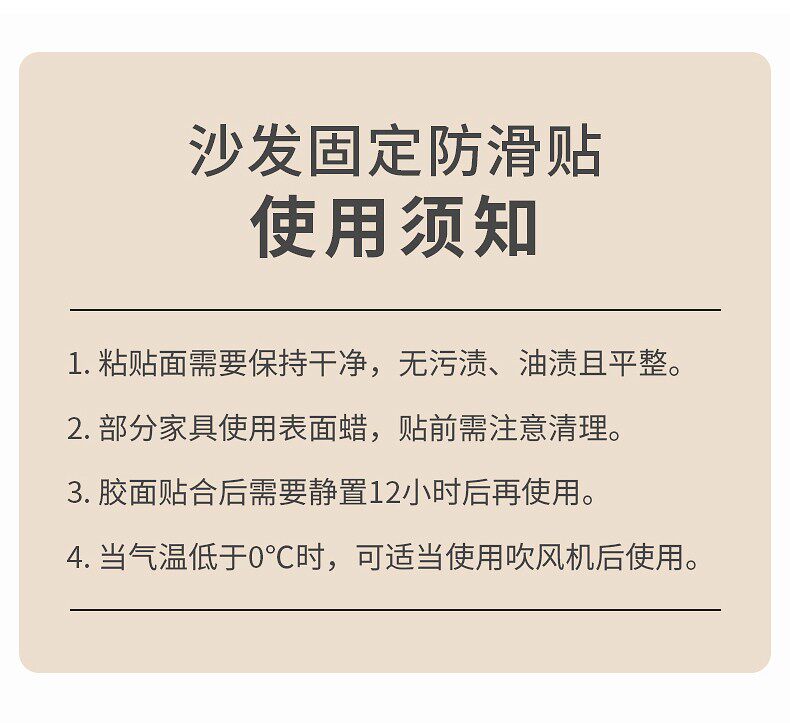 沙发固定防滑贴
使用须知

1.粘贴面需要保持干净，无污渍、油渍且平整。

2.部分家具使用表面蜡，贴前需注意清理。

3.胶面贴合后需要静置12小时后再使用。

4.当气温低于0°C时，可适当使用吹风机后使用。